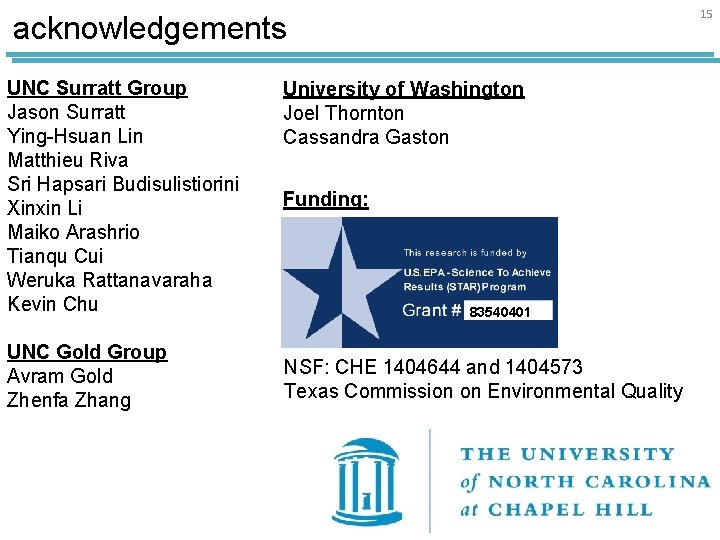 acknowledgements

15

UNC Surratt Group
Jason Surratt
Ying-Hsuan Lin
Matthieu Riva
Sri Hapsari Budisulistiorini
Xinxin Li
Maiko Arashrio
Tianqu Cui
Weruka Rattanavaraha
Kevin Chu

UNC Gold Group
Avram Gold
Zhenfa Zhang

University of Washington
Joel Thornton
Cassandra Gaston

Funding:

This research is funded by
U.S. EPA - Science To Achieve Results (STAR) Program
Grant # 83540401

NSF: CHE 1404644 and 1404573
Texas Commission on Environmental Quality

THE UNIVERSITY of NORTH CAROLINA at CHAPEL HILL